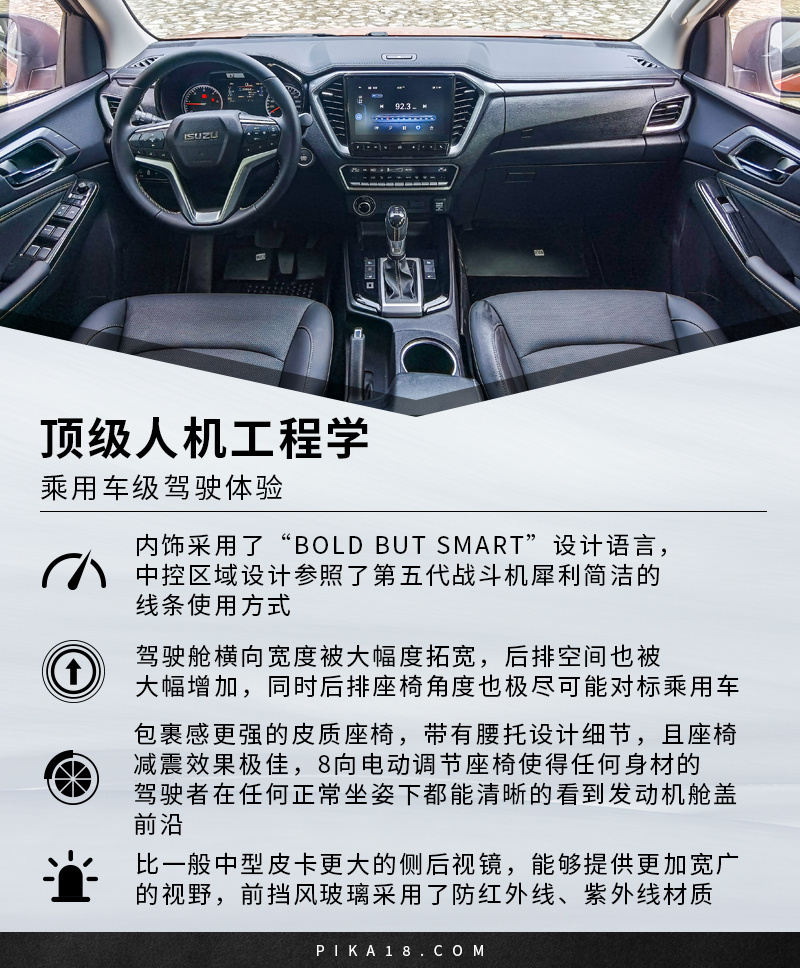 ISUZU

92.3

顶级人机工程学

乘用车级驾驶体验

内饰采用了“BOLD BUT SMART”设计语言，中控区域设计参照了第五代战斗机犀利简洁的线条使用方式

驾驶舱横向宽度被大幅度拓宽，后排空间也被大幅增加，同时后排座椅角度也极尽可能对标乘用车

包裹感更强的皮质座椅，带有腰托设计细节，且座椅减震效果极佳，8向电动调节座椅使得任何身材的驾驶者在任何正常坐姿下都能清晰的看到发动机舱盖前沿

比一般中型皮卡更大的侧后视镜，能够提供更加宽广的视野，前挡风玻璃采用了防红外线、紫外线材质

PIKA18.COM